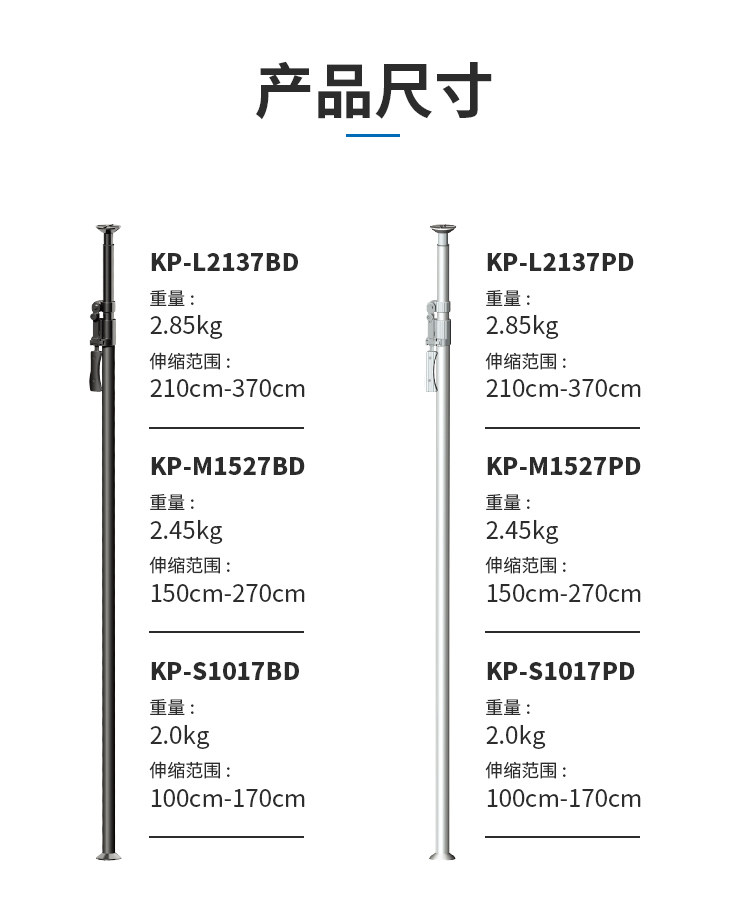 产品尺寸

KP-L2137BD
重量：
2.85kg
伸缩范围：
210cm-370cm

KP-M1527BD
重量：
2.45kg
伸缩范围：
150cm-270cm

KP-S1017BD
重量：
2.0kg
伸缩范围：
100cm-170cm

KP-L2137PD
重量：
2.85kg
伸缩范围：
210cm-370cm

KP-M1527PD
重量：
2.45kg
伸缩范围：
150cm-270cm

KP-S1017PD
重量：
2.0kg
伸缩范围：
100cm-170cm